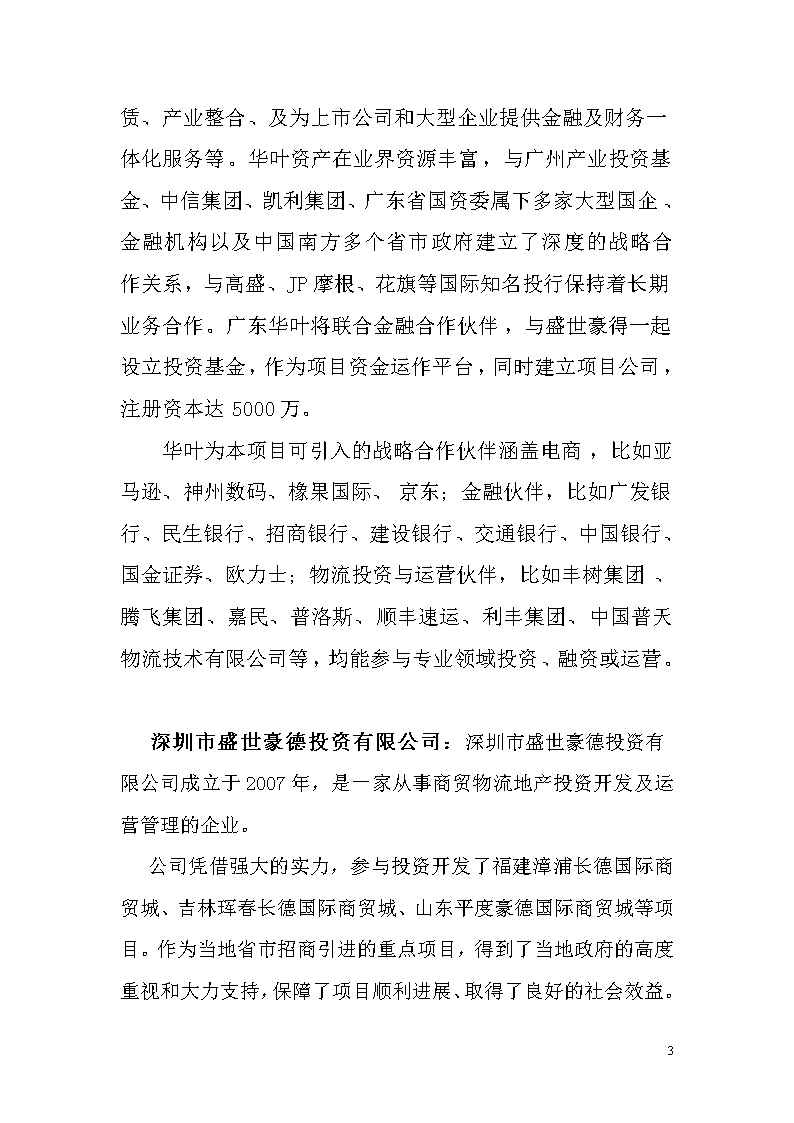 赁、产业整合、及为上市公司和大型企业提供金融及财务一体化服务等。华叶资产在业界资源丰富，与广州产业投资基金、中信集团、凯利集团、广东省国资委属下多家大型国企、金融机构以及中国南方多个省市政府建立了深度的战略合作关系，与高盛、JP摩根、花旗等国际知名投行保持着长期业务合作。广东华叶将联合金融合作伙伴，与盛世豪得一起设立投资基金，作为项目资金运作平台，同时建立项目公司，注册资本达 5000万。

华叶为本项目可引入的战略合作伙伴涵盖电商，比如亚马逊、神州数码、橡果国际、京东；金融伙伴，比如广发银行、民生银行、招商银行、建设银行、交通银行、中国银行、国金证券、欧力士；物流投资与运营伙伴，比如丰树集团、腾飞集团、嘉民、普洛斯、顺丰速运、利丰集团、中国普天物流技术有限公司等，均能参与专业领域投资、融资或运营。

深圳市盛世豪德投资有限公司：深圳市盛世豪德投资有限公司成立于2007年，是一家从事商贸物流地产投资开发及运营管理的企业。

公司凭借强大的实力，参与投资开发了福建漳浦长德国际商贸城、吉林珲春长德国际商贸城、山东平度豪德国际商贸城等项目。作为当地省市招商引进的重点项目，得到了当地政府的高度重视和大力支持，保障了项目顺利进展、取得了良好的社会效益。

3